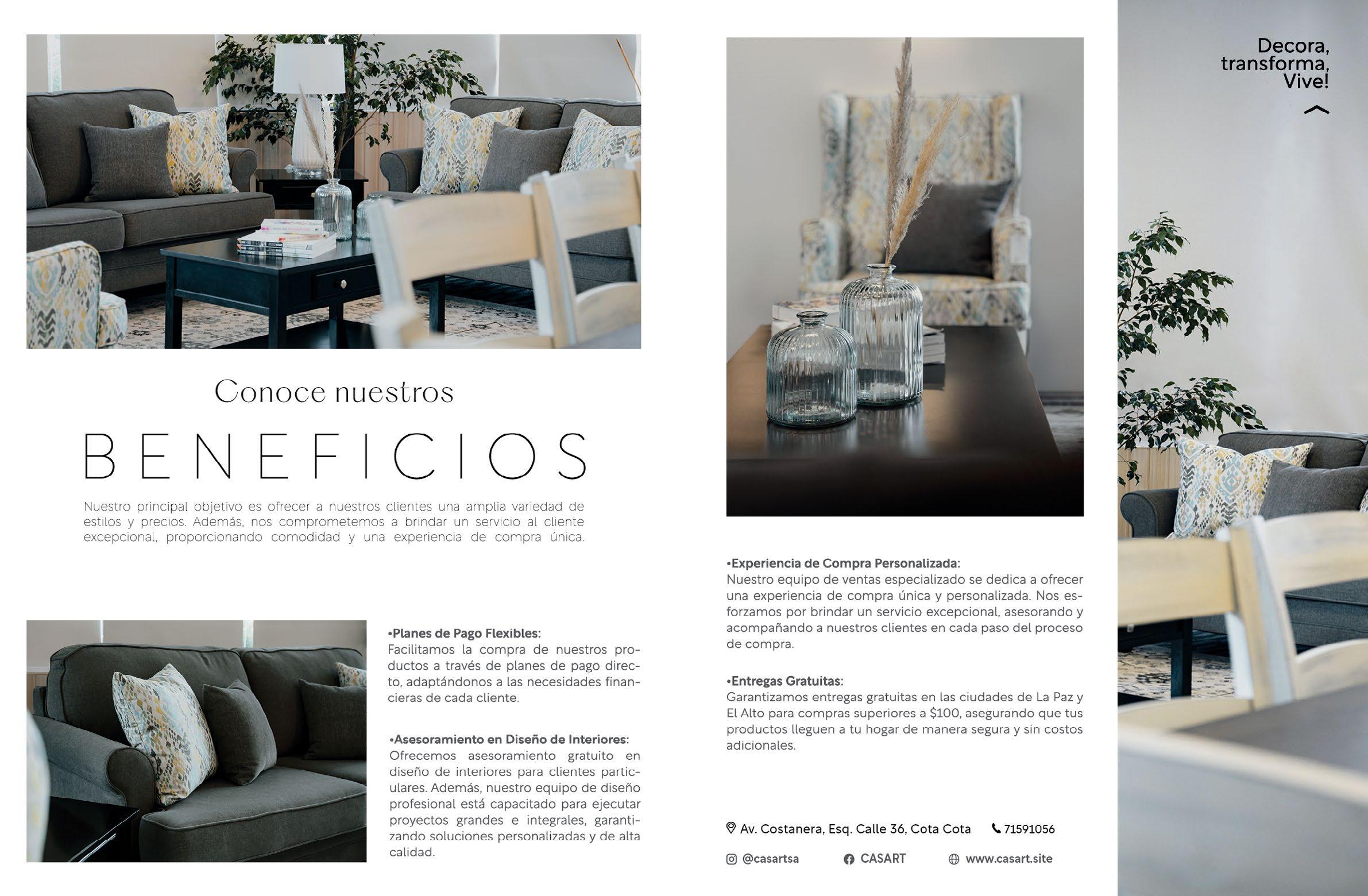 Conoce nuestros

BENEFICIOS

Nuestro principal objetivo es ofrecer a nuestros clientes una amplia variedad de estilos y precios. Además, nos comprometemos a brindar un servicio al cliente excepcional, proporcionando comodidad y una experiencia de compra única.

•Planes de Pago Flexibles:
Facilitamos la compra de nuestros productos a través de planes de pago directo, adaptándonos a las necesidades financieras de cada cliente.

•Asesoramiento en Diseño de Interiores:
Ofrecemos asesoramiento gratuito en diseño de interiores para clientes particulares. Además, nuestro equipo de diseño profesional está capacitado para ejecutar proyectos grandes e integrales, garantizando soluciones personalizadas y de alta calidad.

•Experiencia de Compra Personalizada:
Nuestro equipo de ventas especializado se dedica a ofrecer una experiencia de compra única y personalizada. Nos esforzamos por brindar un servicio excepcional, asesorando y acompañando a nuestros clientes en cada paso del proceso de compra.

•Entregas Gratuitas:
Garantizamos entregas gratuitas en las ciudades de La Paz y El Alto para compras superiores a $100, asegurando que tus productos lleguen a tu hogar de manera segura y sin costos adicionales.

Av. Costanera, Esq. Calle 36, Cota Cota 71591056

@casartsa CASART www.casart.site

Decora, transforma, Vive!